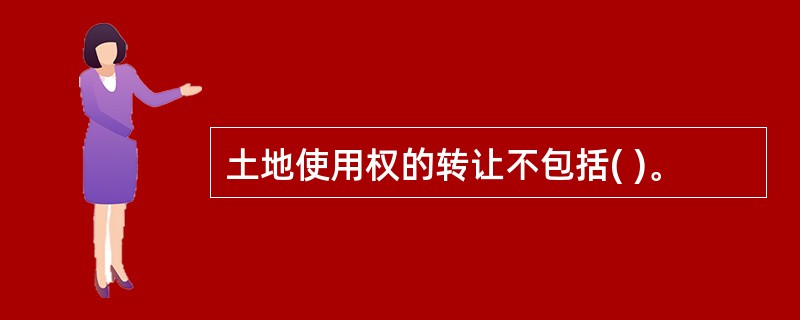 土地使用权的转让不包括( )。